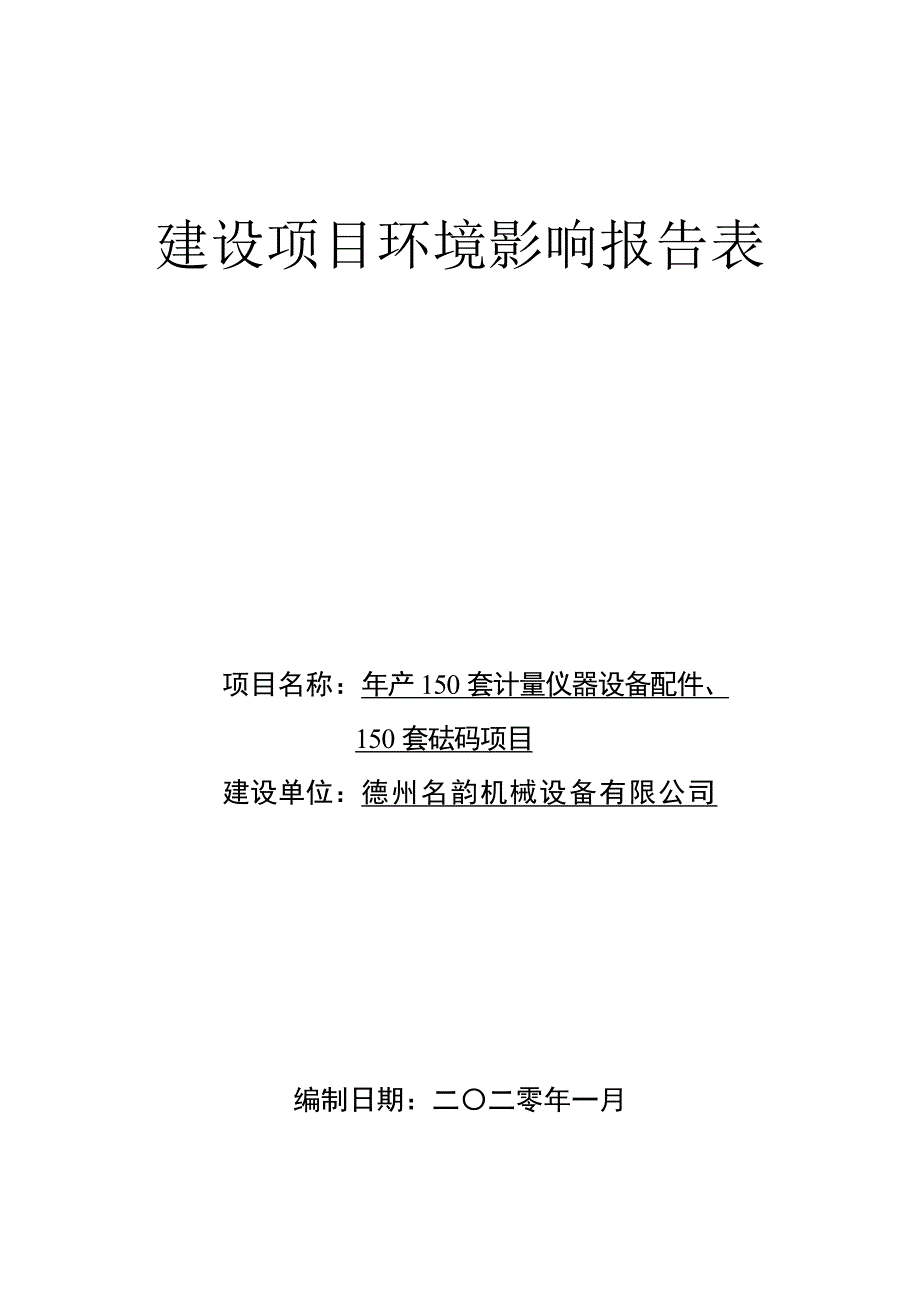 建设项目环境影响报告表

项目名称：年产 150 套计量仪器设备配件、150 套砝码项目

建设单位：德州名韵机械设备有限公司

编制日期：二〇二零年一月